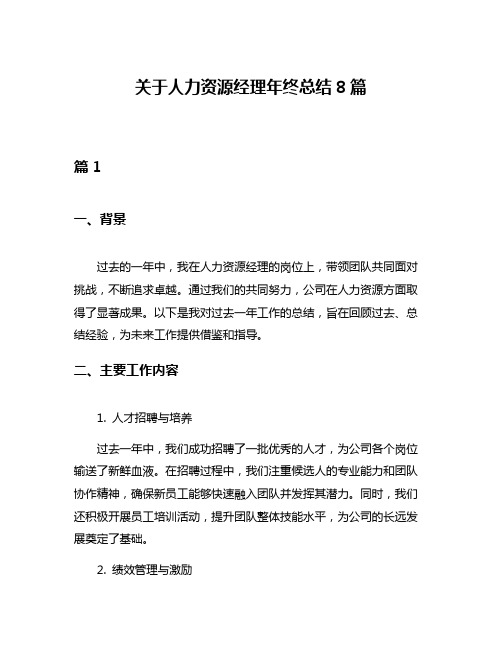 关于人力资源经理年终总结 8 篇

篇 1

一、背景

过去的一年中，我在人力资源经理的岗位上，带领团队共同面对挑战，不断追求卓越。通过我们的共同努力，公司在人力资源方面取得了显著成果。以下是我对过去一年工作的总结，旨在回顾过去、总结经验，为未来工作提供借鉴和指导。

二、主要工作内容

1. 人才招聘与培养

过去一年中，我们成功招聘了一批优秀的人才，为公司各个岗位输送了新鲜血液。在招聘过程中，我们注重候选人的专业能力和团队协作精神，确保新员工能够快速融入团队并发挥其潜力。同时，我们还积极开展员工培训活动，提升团队整体技能水平，为公司的长远发展奠定了基础。

2. 绩效管理与激励